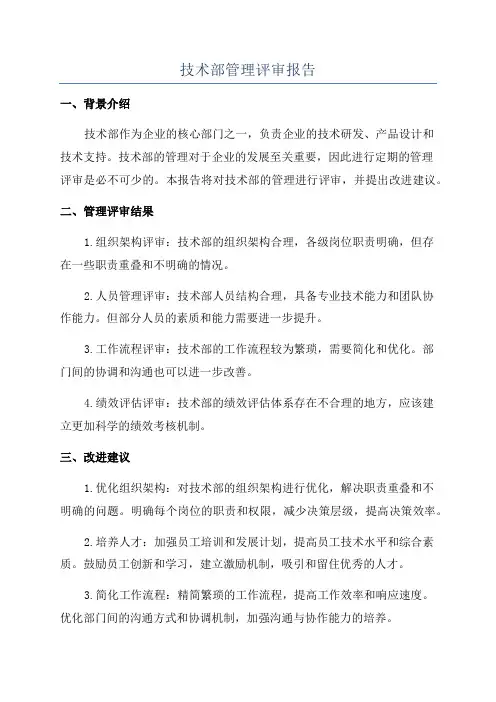 技术部管理评审报告

一、背景介绍

技术部作为企业的核心部门之一，负责企业的技术研发、产品设计和技术支持。技术部的管理对于企业的发展至关重要，因此进行定期的管理评审是必不可少的。本报告将对技术部的管理进行评审，并提出改进建议。

二、管理评审结果

1.组织架构评审：技术部的组织架构合理，各级岗位职责明确，但存在一些职责重叠和不明确的情况。

2.人员管理评审：技术部人员结构合理，具备专业技术能力和团队协作能力。但部分人员的素质和能力需要进一步提升。

3.工作流程评审：技术部的工作流程较为繁琐，需要简化和优化。部门间的协调和沟通也可以进一步改善。

4.绩效评估评审：技术部的绩效评估体系存在不合理的地方，应该建立更加科学的绩效考核机制。

三、改进建议

1.优化组织架构：对技术部的组织架构进行优化，解决职责重叠和不明确的问题。明确每个岗位的职责和权限，减少决策层级，提高决策效率。

2.培养人才：加强员工培训和发展计划，提高员工技术水平和综合素质。鼓励员工创新和学习，建立激励机制，吸引和留住优秀的人才。

3.简化工作流程：精简繁琐的工作流程，提高工作效率和响应速度。优化部门间的沟通方式和协调机制，加强沟通与协作能力的培养。